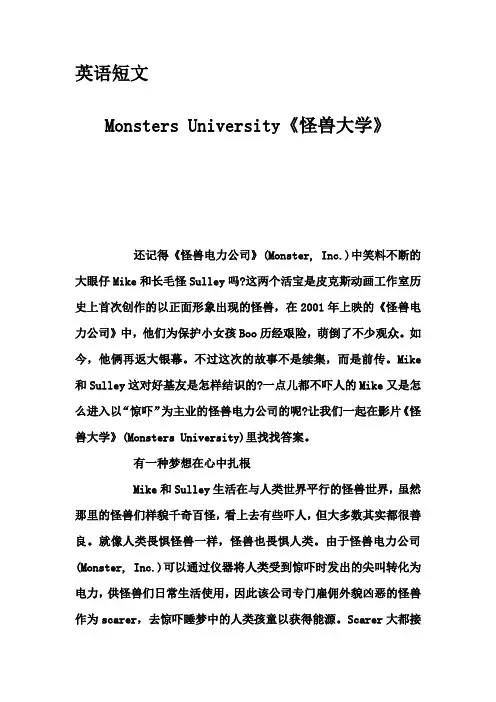 英语短文

Monsters University《怪兽大学》

还记得《怪兽电力公司》(Monster, Inc.)中笑料不断的大眼仔Mike和长毛怪Sulley吗?这两个活宝是皮克斯动画工作室历史上首次创作的以正面形象出现的怪兽，在2001年上映的《怪兽电力公司》中，他们为保护小女孩Boo历经艰险，萌倒了不少观众。如今，他俩再返大银幕。不过这次的故事不是续集，而是前传。Mike和Sulley这对好基友是怎样结识的?一点儿都不吓人的Mike又是怎么进入以“惊吓”为主业的怪兽电力公司的呢?让我们一起在影片《怪兽大学》(Monsters University)里找找答案。

有一种梦想在心中扎根

Mike和Sulley生活在与人类世界平行的怪兽世界，虽然那里的怪兽们样貌千奇百怪，看上去有些吓人，但大多数其实都很善良。就像人类畏惧怪兽一样，怪兽也畏惧人类。由于怪兽电力公司(Monster, Inc.)可以通过仪器将人类受到惊吓时发出的尖叫转化为电力，供怪兽们日常生活使用，因此该公司专门雇佣外貌凶恶的怪兽作为scarer，去惊吓睡梦中的人类孩童以获得能源。Scarer大都接